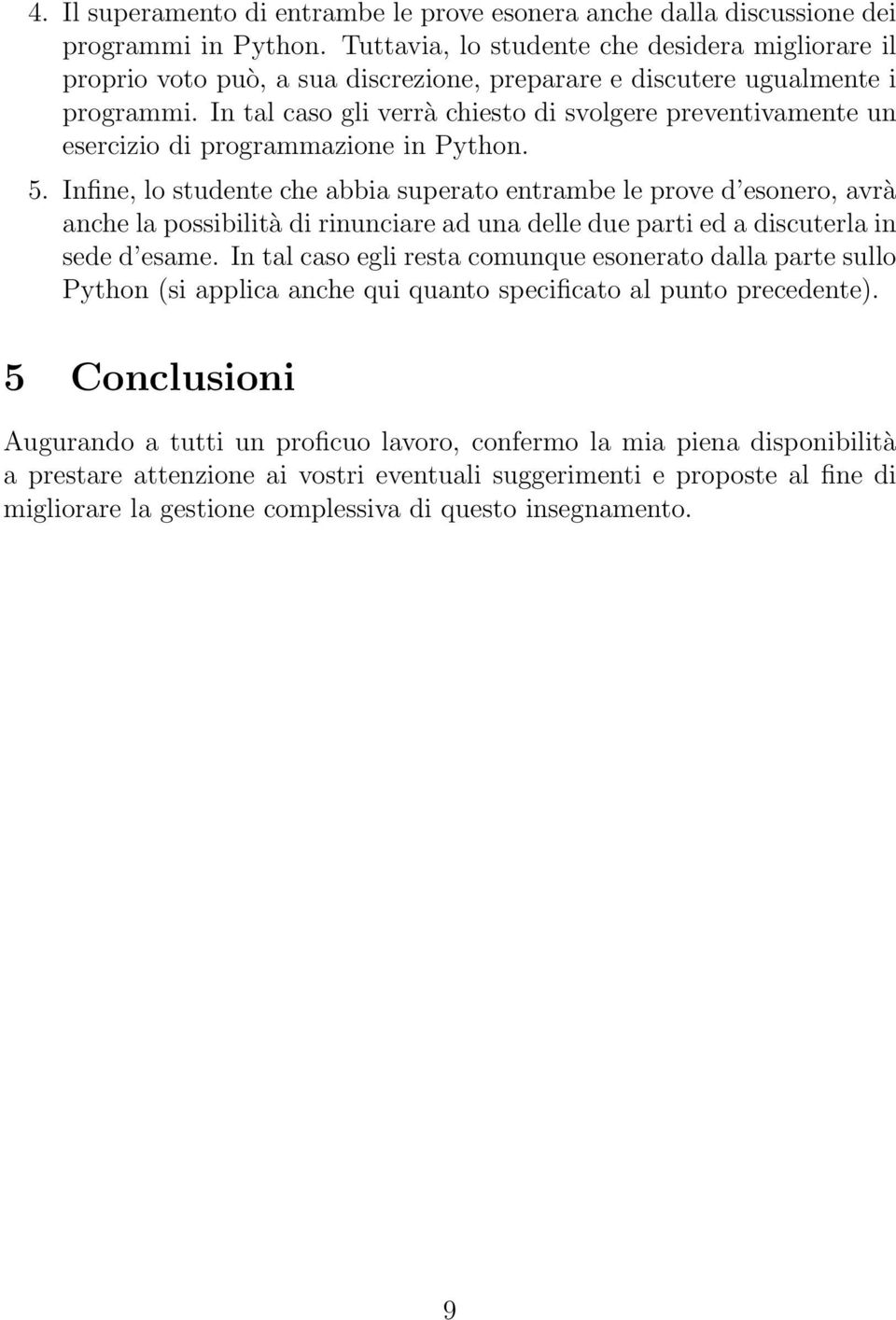 4. Il superamento di entrambe le prove esonera anche dalla discussione dei programmi in Python. Tuttavia, lo studente che desidera migliorare il proprio voto può, a sua discrezione, preparare e discutere ugualmente i programmi. In tal caso gli verrà chiesto di svolgere preventivamente un esercizio di programmazione in Python.

5. Infine, lo studente che abbia superato entrambe le prove d'esonero, avrà anche la possibilità di rinunciare ad una delle due parti ed a discuterla in sede d'esame. In tal caso egli resta comunque esonerato dalla parte sullo Python (si applica anche qui quanto specificato al punto precedente).

5 Conclusioni

Augurando a tutti un proficuo lavoro, confermo la mia piena disponibilità a prestare attenzione ai vostri eventuali suggerimenti e proposte al fine di migliorare la gestione complessiva di questo insegnamento.

9